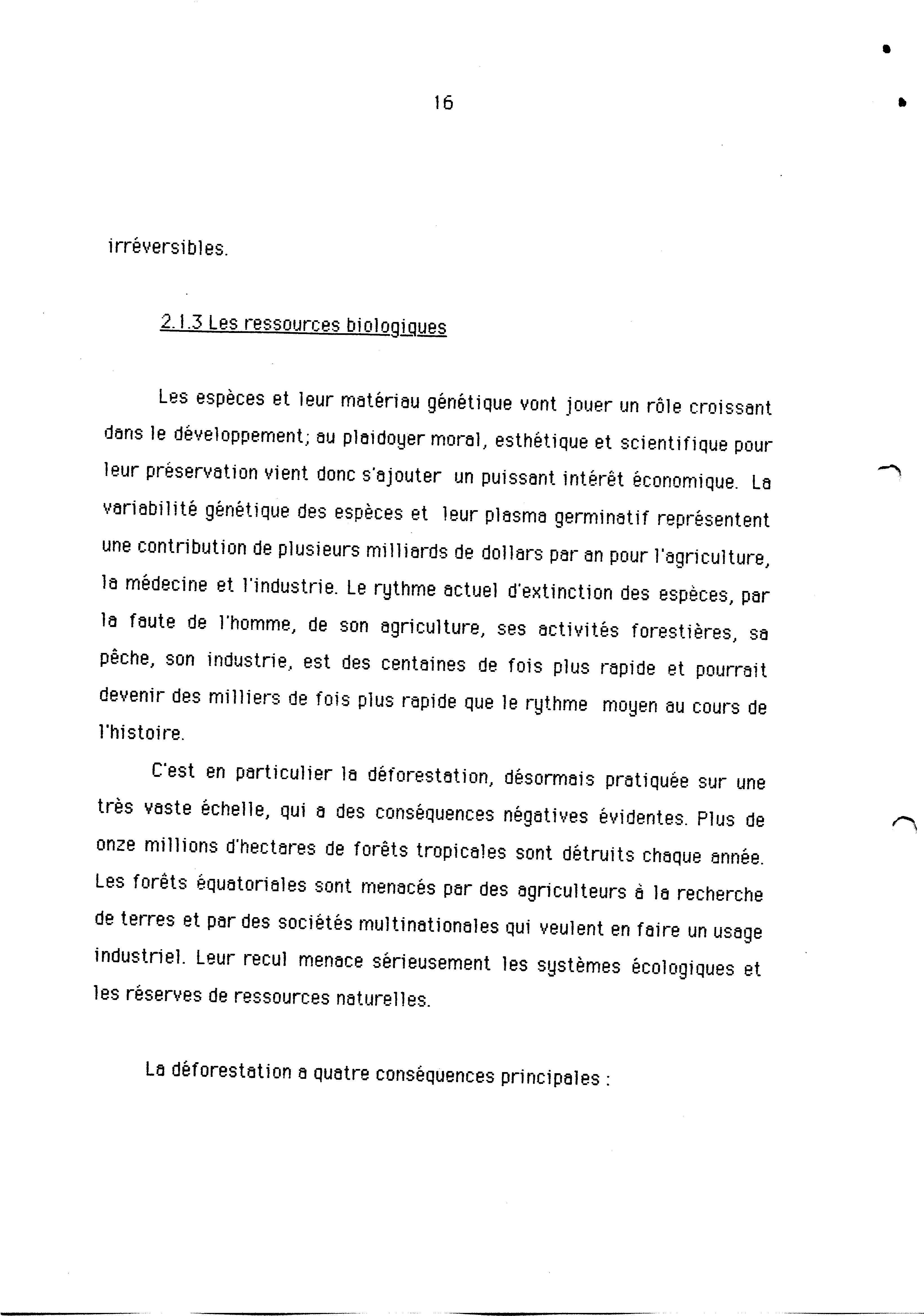 16

irréversibles.

2.1.3 Les ressources biologiques

Les espèces et leur matériau génétique vont jouer un rôle croissant dans le développement; au plaidoyer moral, esthétique et scientifique pour leur préservation vient donc s'ajouter un puissant intérêt économique. La variabilité génétique des espèces et leur plasma germinatif représentent une contribution de plusieurs milliards de dollars par an pour l'agriculture, la médecine et l'industrie. Le rythme actuel d'extinction des espèces, par la faute de l'homme, de son agriculture, ses activités forestières, sa pêche, son industrie, est des centaines de fois plus rapide et pourrait devenir des milliers de fois plus rapide que le rythme moyen au cours de l'histoire.

C'est en particulier la déforestation, désormais pratiquée sur une très vaste échelle, qui a des conséquences négatives évidentes. Plus de onze millions d'hectares de forêts tropicales sont détruits chaque année. Les forêts équatoriales sont menacés par des agriculteurs à la recherche de terres et par des sociétés multinationales qui veulent en faire un usage industriel. Leur recul menace sérieusement les systèmes écologiques et les réserves de ressources naturelles.

La déforestation a quatre conséquences principales :